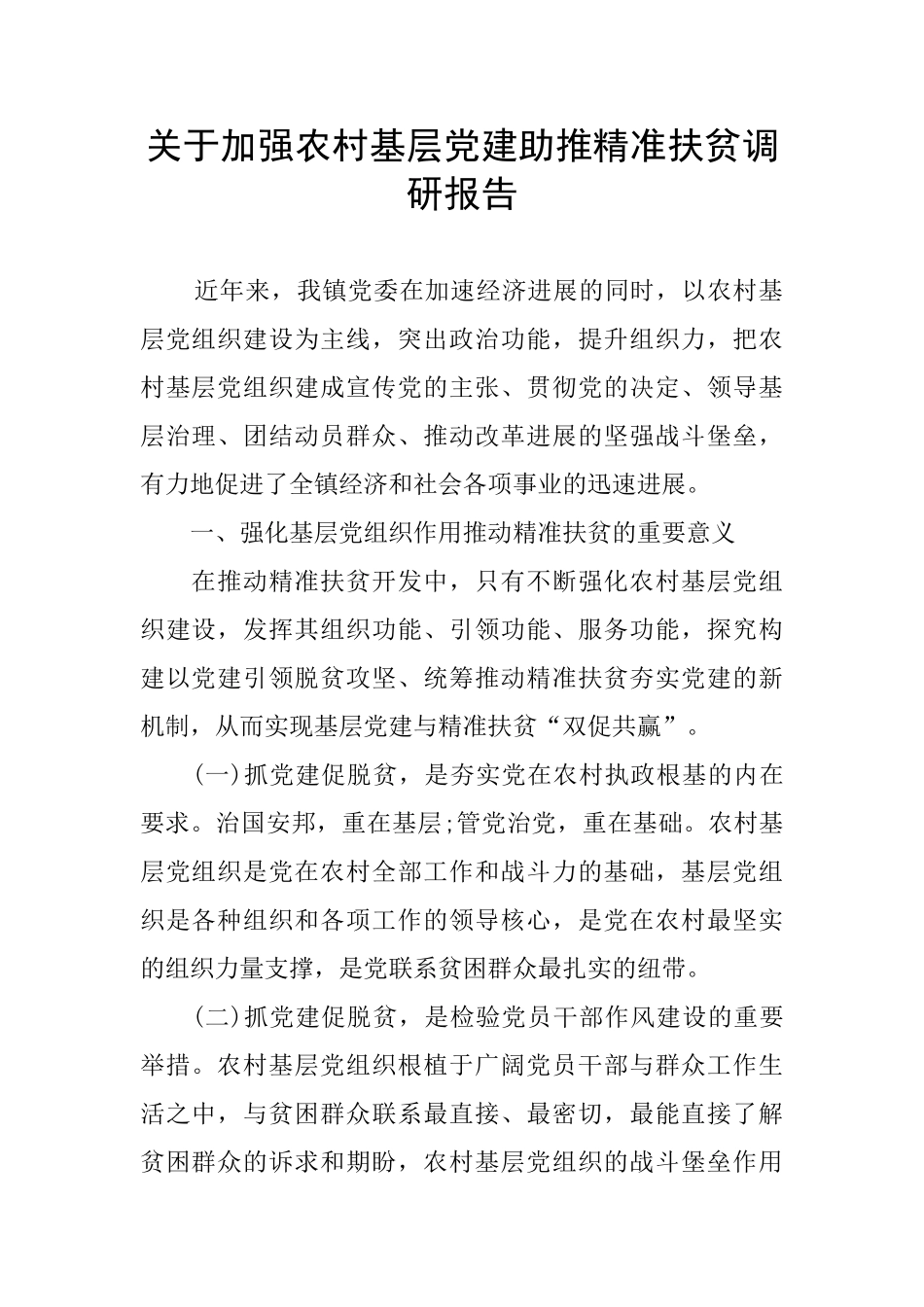 关于加强农村基层党建助推精准扶贫调研报告

近年来，我镇党委在加速经济进展的同时，以农村基层党组织建设为主线，突出政治功能，提升组织力，把农村基层党组织建成宣传党的主张、贯彻党的决定、领导基层治理、团结动员群众、推动改革进展的坚强战斗堡垒，有力地促进了全镇经济和社会各项事业的迅速进展。

一、强化基层党组织作用推动精准扶贫的重要意义

在推动精准扶贫开发中，只有不断强化农村基层党组织建设，发挥其组织功能、引领功能、服务功能，探究构建以党建引领脱贫攻坚、统筹推动精准扶贫夯实党建的新机制，从而实现基层党建与精准扶贫“双促共赢”。

(一)抓党建促脱贫，是夯实党在农村执政根基的内在要求。治国安邦，重在基层;管党治党，重在基础。农村基层党组织是党在农村全部工作和战斗力的基础，基层党组织是各种组织和各项工作的领导核心，是党在农村最坚实的组织力量支撑，是党联系贫困群众最扎实的纽带。

(二)抓党建促脱贫，是检验党员干部作风建设的重要举措。农村基层党组织根植于广阔党员干部与群众工作生活之中，与贫困群众联系最直接、最密切，最能直接了解贫困群众的诉求和期盼，农村基层党组织的战斗堡垒作用